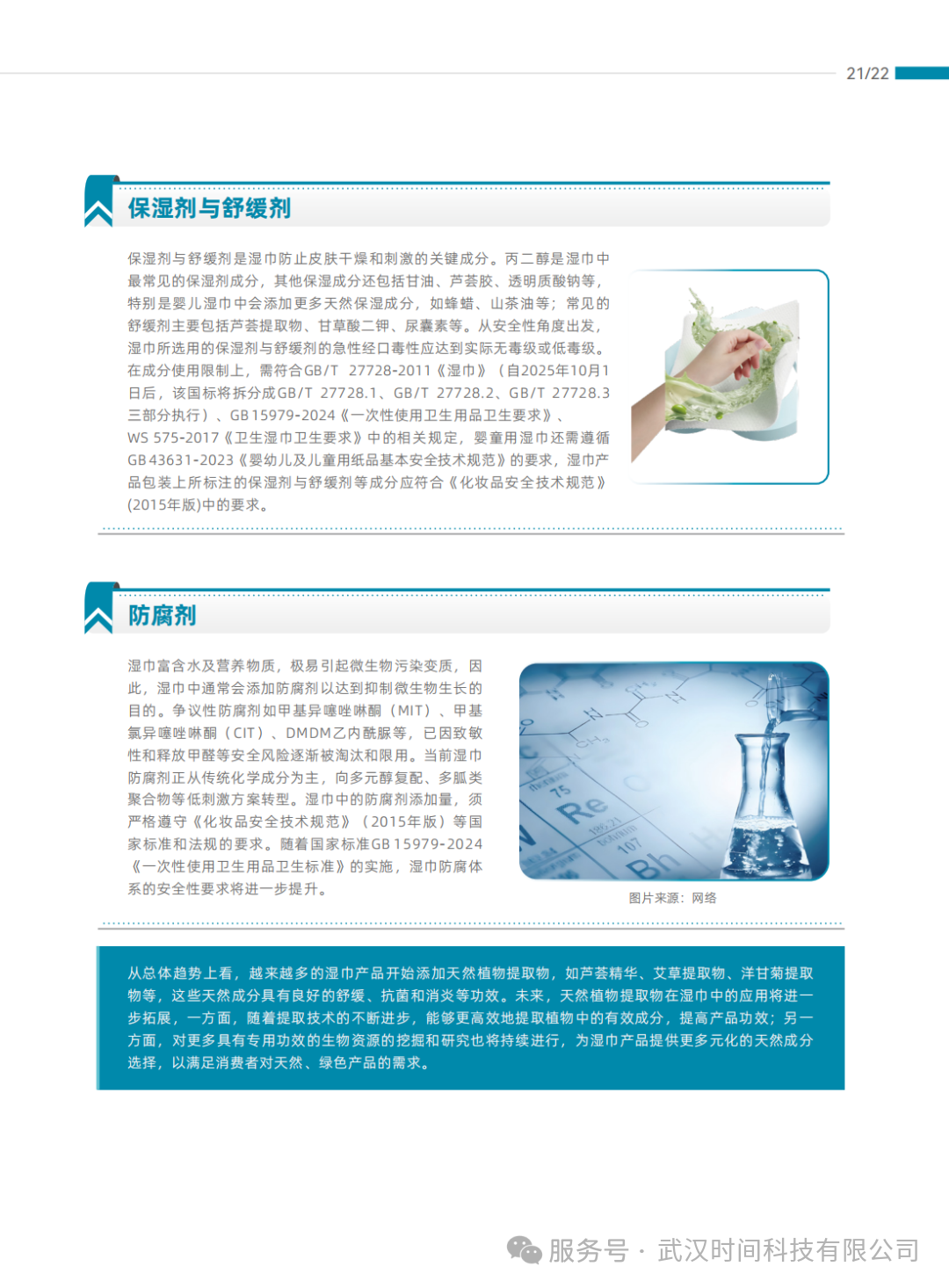 21/22

保湿剂与舒缓剂

保湿剂与舒缓剂是湿巾防止皮肤干燥和刺激的关键成分。丙二醇是湿巾中最常见的保湿剂成分，其他保湿成分还包括甘油、芦荟胶、透明质酸钠等，特别是婴儿湿巾中会添加更多天然保湿成分，如蜂蜡、山茶油等；常见的舒缓剂主要包括芦荟提取物、甘草酸二钾、尿囊素等。从安全性角度出发，湿巾所选用的保湿剂与舒缓剂的急性经口毒性应达到实际无毒级或低毒级。在成分使用限制上，需符合GB/T 27728-2011《湿巾》（自2025年10月1日后，该国标将拆分成GB/T 27728.1、GB/T 27728.2、GB/T 27728.3三部分执行）、GB 15979-2024《一次性使用卫生用品卫生要求》、WS 575-2017《卫生湿巾卫生要求》中的相关规定，婴童用湿巾还需遵循GB 43631-2023《婴幼儿及儿童用纸品基本安全技术规范》的要求，湿巾产品包装上所标注的保湿剂与舒缓剂等成分应符合《化妆品安全技术规范》(2015年版)中的要求。

防腐剂

湿巾富含水及营养物质，极易引起微生物污染变质，因此，湿巾中通常会添加防腐剂以达到抑制微生物生长的目的。争议性防腐剂如甲基异噻唑啉酮（MIT）、甲基氯异噻唑啉酮（CIT）、DMDM乙内酰脲等，已因致敏性和释放甲醛等安全风险逐渐被淘汰和限用。当前湿巾防腐剂正从传统化学成分为主，向多元醇复配、多胍类聚合物等低刺激方案转型。湿巾中的防腐剂添加量，须严格遵守《化妆品安全技术规范》（2015年版）等国家标准和法规的要求。随着国家标准GB 15979-2024《一次性使用卫生用品卫生标准》的实施，湿巾防腐体系的安全性要求将进一步提升。

75
Re
107
Bh

图片来源：网络

从总体趋势上看，越来越多的湿巾产品开始添加天然植物提取物，如芦荟精华、艾草提取物、洋甘菊提取物等，这些天然成分具有良好的舒缓、抗菌和消炎等功效。未来，天然植物提取物在湿巾中的应用将进一步拓展，一方面，随着提取技术的不断进步，能够更高效地提取植物中的有效成分，提高产品功效；另一方面，对更多具有专用功效的生物资源的挖掘和研究也将持续进行，为湿巾产品提供更多元化的天然成分选择，以满足消费者对天然、绿色产品的需求。

服务号 · 武汉时间科技有限公司